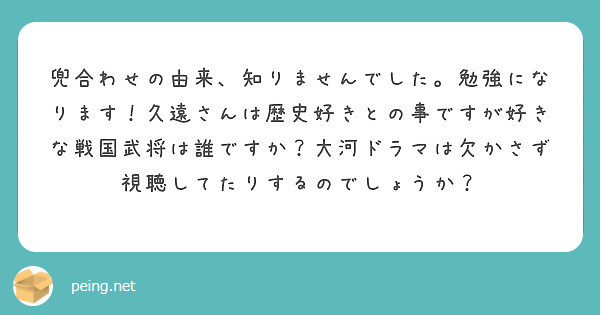 兜合わせの由来、知りませんでした。勉強になります！久遠さんは歴史好きとの事ですが好きな戦国武将は誰ですか？大河ドラマは欠かさず視聴してたりするのでしょうか？

peing.net